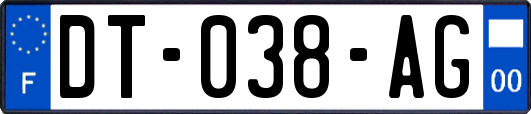 F
DT-038-AG
00